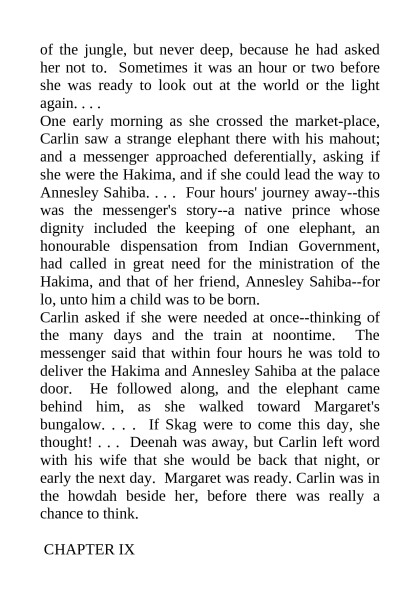 of the jungle, but never deep, because he had asked her not to. Sometimes it was an hour or two before she was ready to look out at the world or the light again. . . .

One early morning as she crossed the market-place, Carlin saw a strange elephant there with his mahout; and a messenger approached deferentially, asking if she were the Hakima, and if she could lead the way to Annesley Sahiba. . . . Four hours' journey away--this was the messenger's story--a native prince whose dignity included the keeping of one elephant, an honourable dispensation from Indian Government, had called in great need for the ministration of the Hakima, and that of her friend, Annesley Sahiba--for lo, unto him a child was to be born.

Carlin asked if she were needed at once--thinking of the many days and the train at noontime. The messenger said that within four hours he was told to deliver the Hakima and Annesley Sahiba at the palace door. He followed along, and the elephant came behind him, as she walked toward Margaret's bungalow. . . . If Skag were to come this day, she thought! . . . Deenah was away, but Carlin left word with his wife that she would be back that night, or early the next day. Margaret was ready. Carlin was in the howdah beside her, before there was really a chance to think.

CHAPTER IX